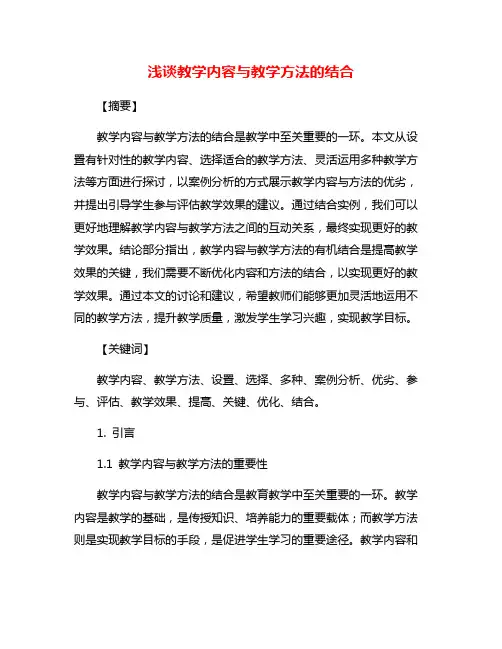 浅谈教学内容与教学方法的结合

【摘要】

教学内容与教学方法的结合是教学中至关重要的一环。本文从设置有针对性的教学内容、选择适合的教学方法、灵活运用多种教学方法等方面进行探讨，以案例分析的方式展示教学内容与方法的优劣，并提出引导学生参与评估教学效果的建议。通过结合实例，我们可以更好地理解教学内容与教学方法之间的互动关系，最终实现更好的教学效果。结论部分指出，教学内容与教学方法的有机结合是提高教学效果的关键，我们需要不断优化内容和方法的结合，以实现更好的教学效果。通过本文的讨论和建议，希望教师们能够更加灵活地运用不同的教学方法，提升教学质量，激发学生学习兴趣，实现教学目标。

【关键词】

教学内容、教学方法、设置、选择、多种、案例分析、优劣、参与、评估、教学效果、提高、关键、优化、结合。

1. 引言

1.1 教学内容与教学方法的重要性

教学内容与教学方法的结合是教育教学中至关重要的一环。教学内容是教学的基础，是传授知识、培养能力的重要载体；而教学方法则是实现教学目标的手段，是促进学生学习的重要途径。教学内容和